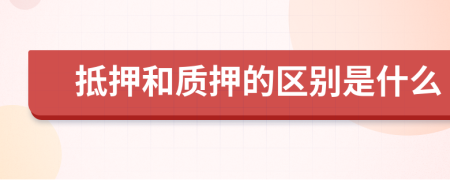 抵押和质押的区别是什么